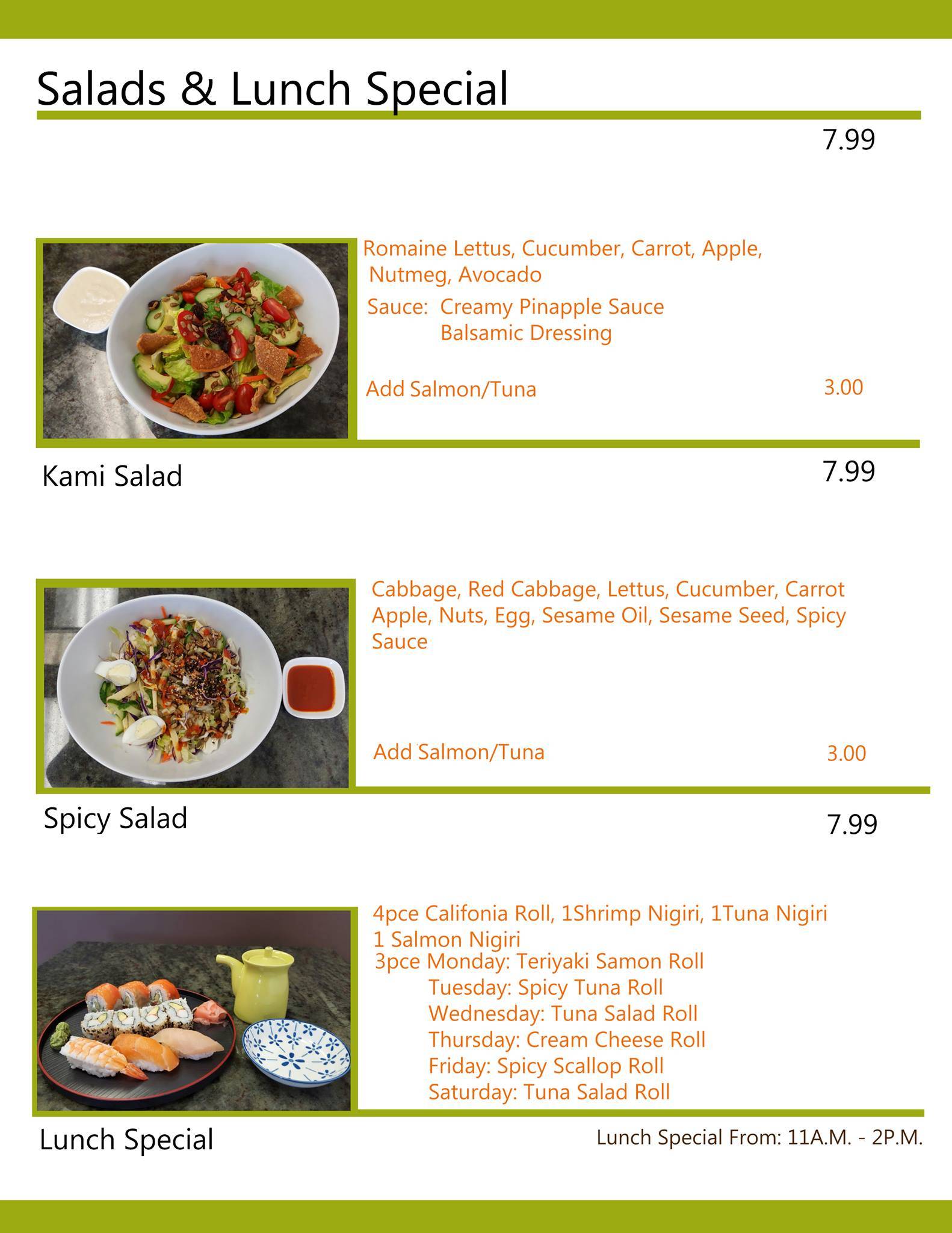 Salads & Lunch Special

7.99

Romaine Lettus, Cucumber, Carrot, Apple, Nutmeg, Avocado

Sauce: Creamy Pinapple Sauce
Balsamic Dressing

Add Salmon/Tuna 3.00

Kami Salad 7.99

Cabbage, Red Cabbage, Lettus, Cucumber, Carrot Apple, Nuts, Egg, Sesame Oil, Sesame Seed, Spicy Sauce

Add Salmon/Tuna 3.00

Spicy Salad 7.99

4pce Califonia Roll, 1Shrimp Nigiri, 1Tuna Nigiri
1 Salmon Nigiri
3pce Monday: Teriyaki Samon Roll
Tuesday: Spicy Tuna Roll
Wednesday: Tuna Salad Roll
Thursday: Cream Cheese Roll
Friday: Spicy Scallop Roll
Saturday: Tuna Salad Roll

Lunch Special

Lunch Special From: 11A.M. - 2P.M.